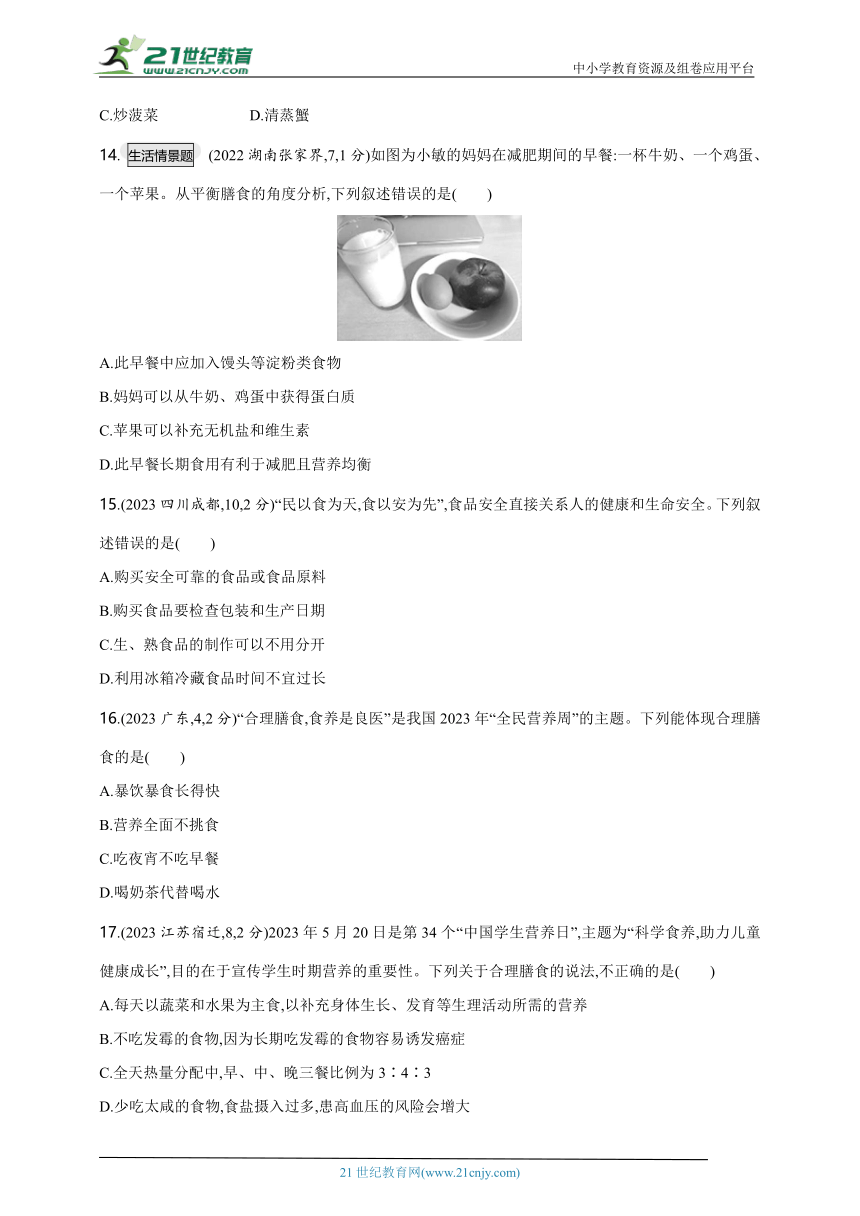 21世纪教育
www.21cnjy.com
中小学教育资源及组卷应用平台

C.炒菠菜　　D.清蒸蟹

14. 生活情景题 (2022 湖南张家界,7,1 分)如图为小敏的妈妈在减肥期间的早餐:一杯牛奶、一个鸡蛋、一个苹果。从平衡膳食的角度分析,下列叙述错误的是(　　)

A.此早餐中应加入馒头等淀粉类食物

B.妈妈可以从牛奶、鸡蛋中获得蛋白质

C.苹果可以补充无机盐和维生素

D.此早餐长期食用有利于减肥且营养均衡

15.(2023 四川成都,10,2 分)“民以食为天,食以安为先”,食品安全直接关系人的健康和生命安全。下列叙述错误的是(　　)

A.购买安全可靠的食品或食品原料

B.购买食品要检查包装和生产日期

C.生、熟食品的制作可以不用分开

D.利用冰箱冷藏食品时间不宜过长

16.(2023 广东,4,2 分)“合理膳食,食养是良医”是我国 2023 年“全民营养周”的主题。下列能体现合理膳食的是(　　)

A.暴饮暴食长得快

B.营养全面不挑食

C.吃夜宵不吃早餐

D.喝奶茶代替喝水

17.(2023 江苏宿迁,8,2 分)2023 年 5 月 20 日是第 34 个“中国学生营养日”,主题为“科学食养,助力儿童健康成长”,目的在于宣传学生时期营养的重要性。下列关于合理膳食的说法,不正确的是(　　)

A.每天以蔬菜和水果为主食,以补充身体生长、发育等生理活动所需的营养

B.不吃发霉的食物,因为长期吃发霉的食物容易诱发癌症

C.全天热量分配中,早、中、晚三餐比例为 3∶4∶3

D.少吃太咸的食物,食盐摄入过多,患高血压的风险会增大

21 世纪教育网(www.21cnjy.com)